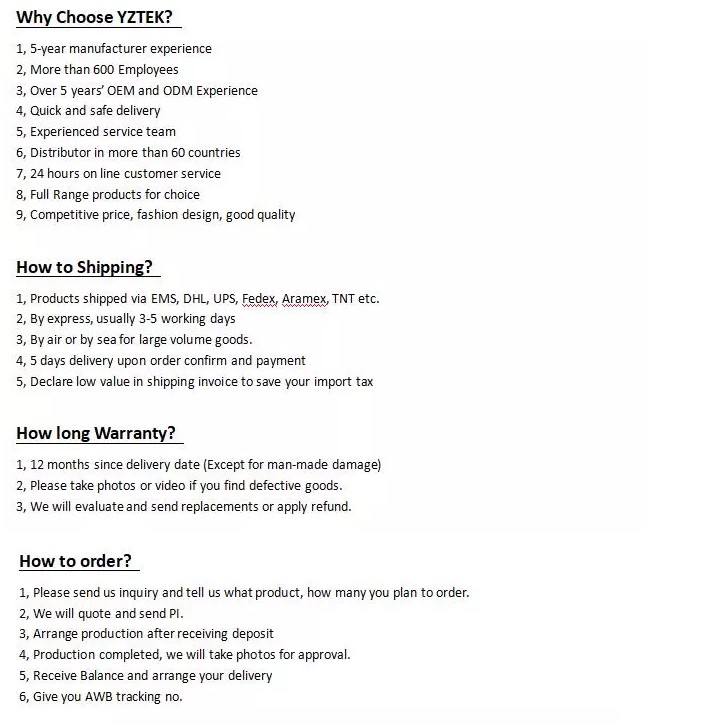 Why Choose YZTEK?

1, 5-year manufacturer experience
2, More than 600 Employees
3, Over 5 years' OEM and ODM Experience
4, Quick and safe delivery
5, Experienced service team
6, Distributor in more than 60 countries
7, 24 hours on line customer service
8, Full Range products for choice
9, Competitive price, fashion design, good quality

How to Shipping?

1, Products shipped via EMS, DHL, UPS, Fedex, Aramex, TNT etc.
2, By express, usually 3-5 working days
3, By air or by sea for large volume goods.
4, 5 days delivery upon order confirm and payment
5, Declare low value in shipping invoice to save your import tax

How long Warranty?

1, 12 months since delivery date (Except for man-made damage)
2, Please take photos or video if you find defective goods.
3, We will evaluate and send replacements or apply refund.

How to order?

1, Please send us inquiry and tell us what product, how many you plan to order.
2, We will quote and send PI.
3, Arrange production after receiving deposit
4, Production completed, we will take photos for approval.
5, Receive Balance and arrange your delivery
6, Give you AWB tracking no.